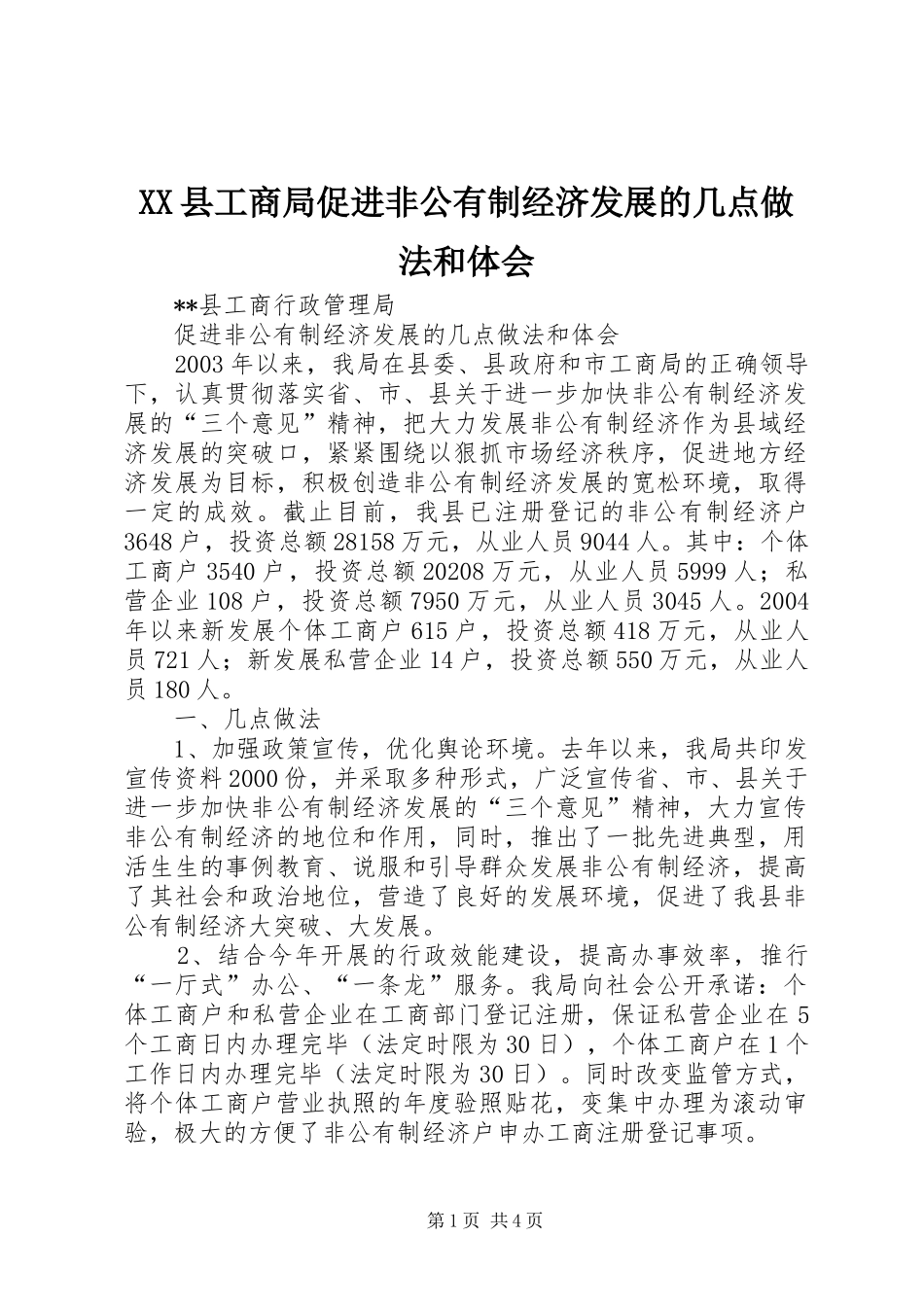 XX县工商局促进非公有制经济发展的几点做法和体会

**县工商行政管理局

促进非公有制经济发展的几点做法和体会

2003年以来，我局在县委、县政府和市工商局的正确领导下，认真贯彻落实省、市、县关于进一步加快非公有制经济发展的“三个意见”精神，把大力发展非公有制经济作为县域经济发展的突破口，紧紧围绕以狠抓市场经济秩序，促进地方经济发展为目标，积极创造非公有制经济发展的宽松环境，取得一定的成效。截止目前，我县已注册登记的非公有制经济户3648户，投资总额28158万元，从业人员9044人。其中：个体工商户3540户，投资总额20208万元，从业人员5999人；私营企业108户，投资总额7950万元，从业人员3045人。2004年以来新发展个体工商户615户，投资总额418万元，从业人员721人；新发展私营企业14户，投资总额550万元，从业人员180人。

一、几点做法

1、加强政策宣传，优化舆论环境。去年以来，我局共印发宣传资料2000份，并采取多种形式，广泛宣传省、市、县关于进一步加快非公有制经济发展的“三个意见”精神，大力宣传非公有制经济的地位和作用，同时，推出了一批先进典型，用活生生的事例教育、说服和引导群众发展非公有制经济，提高了其社会和政治地位，营造了良好的发展环境，促进了我县非公有制经济大突破、大发展。

2、结合今年开展的行政效能建设，提高办事效率，推行“一厅式”办公、“一条龙”服务。我局向社会公开承诺：个体工商户和私营企业在工商部门登记注册，保证私营企业在5个工商日内办理完毕（法定时限为30日），个体工商户在1个工作日内办理完毕（法定时限为30日）。同时改变监管方式，将个体工商户营业执照的年度验照贴花，变集中办理为滚动审验，极大的方便了非公有制经济户申办工商注册登记事项。

第1页 共4页